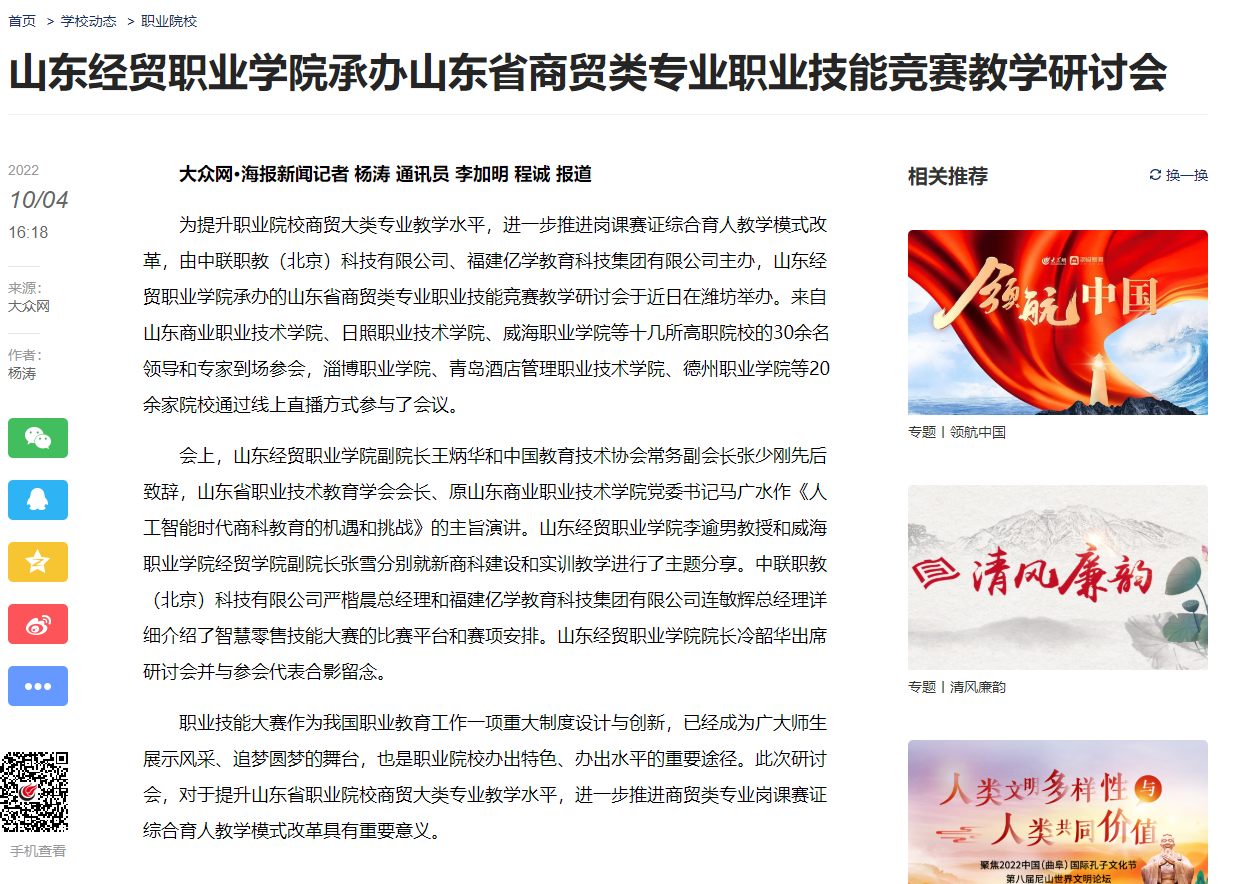 首页 > 学校动态 > 职业院校

山东经贸职业学院承办山东省商贸类专业职业技能竞赛教学研讨会

2022
10/04
16:18

来源：
大众网

作者：
杨涛

手机查看

大众网·海报新闻记者 杨涛 通讯员 李加明 程诚 报道

为提升职业院校商贸大类专业教学水平，进一步推进岗课赛证综合育人教学模式改革，由中联职教（北京）科技有限公司、福建亿学教育科技集团有限公司主办，山东经贸职业学院承办的山东省商贸类专业职业技能竞赛教学研讨会于近日在潍坊举办。来自山东商业职业技术学院、日照职业技术学院、威海职业学院等十几所高职院校的30余名领导和专家到场参会，淄博职业学院、青岛酒店管理职业技术学院、德州职业学院等20余家院校通过线上直播方式参与了会议。

会上，山东经贸职业学院副院长王炳华和中国教育技术协会常务副会长张少刚先后致辞，山东省职业技术教育学会会长、原山东商业职业技术学院党委书记马广水作《人工智能时代商科教育的机遇和挑战》的主旨演讲。山东经贸职业学院李逾男教授和威海职业学院经贸学院副院长张雪分别就新商科建设和实训教学进行了主题分享。中联职教（北京）科技有限公司严楷晨总经理和福建亿学教育科技集团有限公司连敏辉总经理详细介绍了智慧零售技能大赛的比赛平台和赛项安排。山东经贸职业学院院长冷韶华出席研讨会并与参会代表合影留念。

职业技能大赛作为我国职业教育工作一项重大制度设计与创新，已经成为广大师生展示风采、追梦圆梦的舞台，也是职业院校办出特色、办出水平的重要途径。此次研讨会，对于提升山东省职业院校商贸大类专业教学水平，进一步推进商贸类专业岗课赛证综合育人教学模式改革具有重要意义。

相关推荐
换一换

领航中国
专题 | 领航中国

清风廉韵
专题 | 清风廉韵

人类文明多样性与人类共同价值
聚焦2022中国（曲阜）国际孔子文化节
第八届尼山世界文明论坛